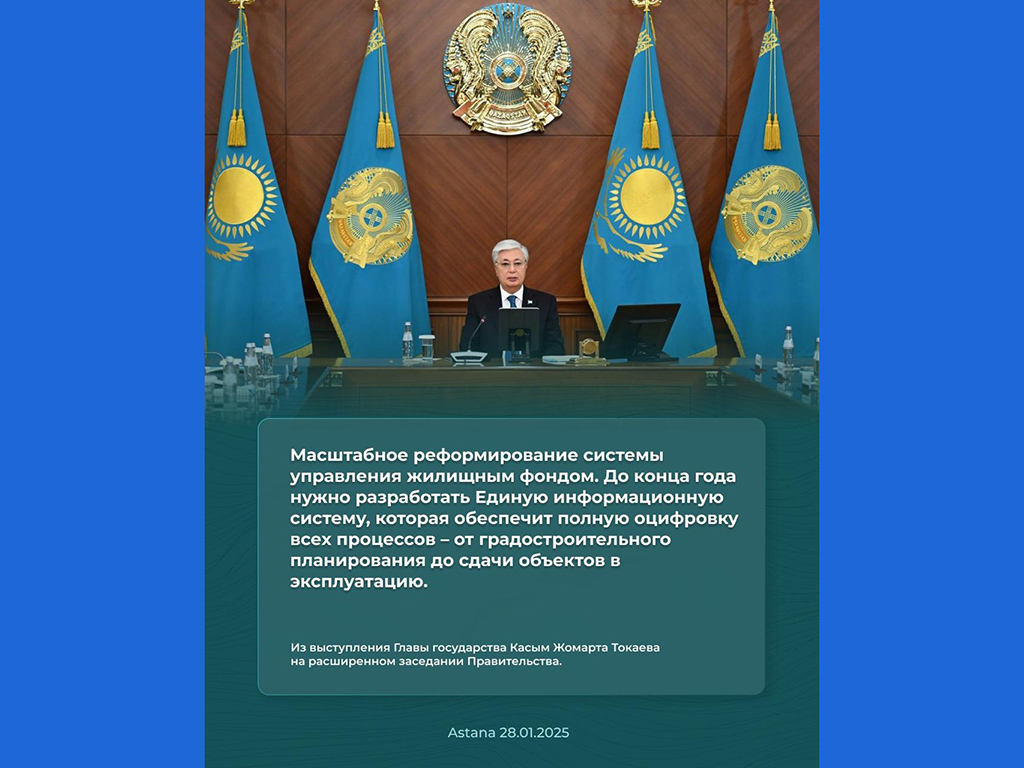 Масштабное реформирование системы управления жилищным фондом. До конца года нужно разработать Единую информационную систему, которая обеспечит полную оцифровку всех процессов – от градостроительного планирования до сдачи объектов в эксплуатацию.

Из выступления Главы государства Касым Жомарта Токаева на расширенном заседании Правительства.

Astana 28.01.2025